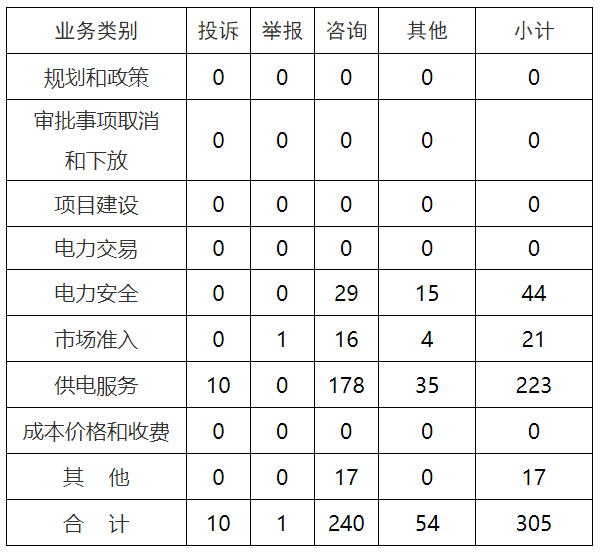 | 业务类别 | 投诉 | 举报 | 咨询 | 其他 | 小计 |
|---|---|---|---|---|---|
| 规划和政策 | 0 | 0 | 0 | 0 | 0 |
| 审批事项取消和下放 | 0 | 0 | 0 | 0 | 0 |
| 项目建设 | 0 | 0 | 0 | 0 | 0 |
| 电力交易 | 0 | 0 | 0 | 0 | 0 |
| 电力安全 | 0 | 0 | 29 | 15 | 44 |
| 市场准入 | 0 | 1 | 16 | 4 | 21 |
| 供电服务 | 10 | 0 | 178 | 35 | 223 |
| 成本价格和收费 | 0 | 0 | 0 | 0 | 0 |
| 其 他 | 0 | 0 | 17 | 0 | 17 |
| 合 计 | 10 | 1 | 240 | 54 | 305 |